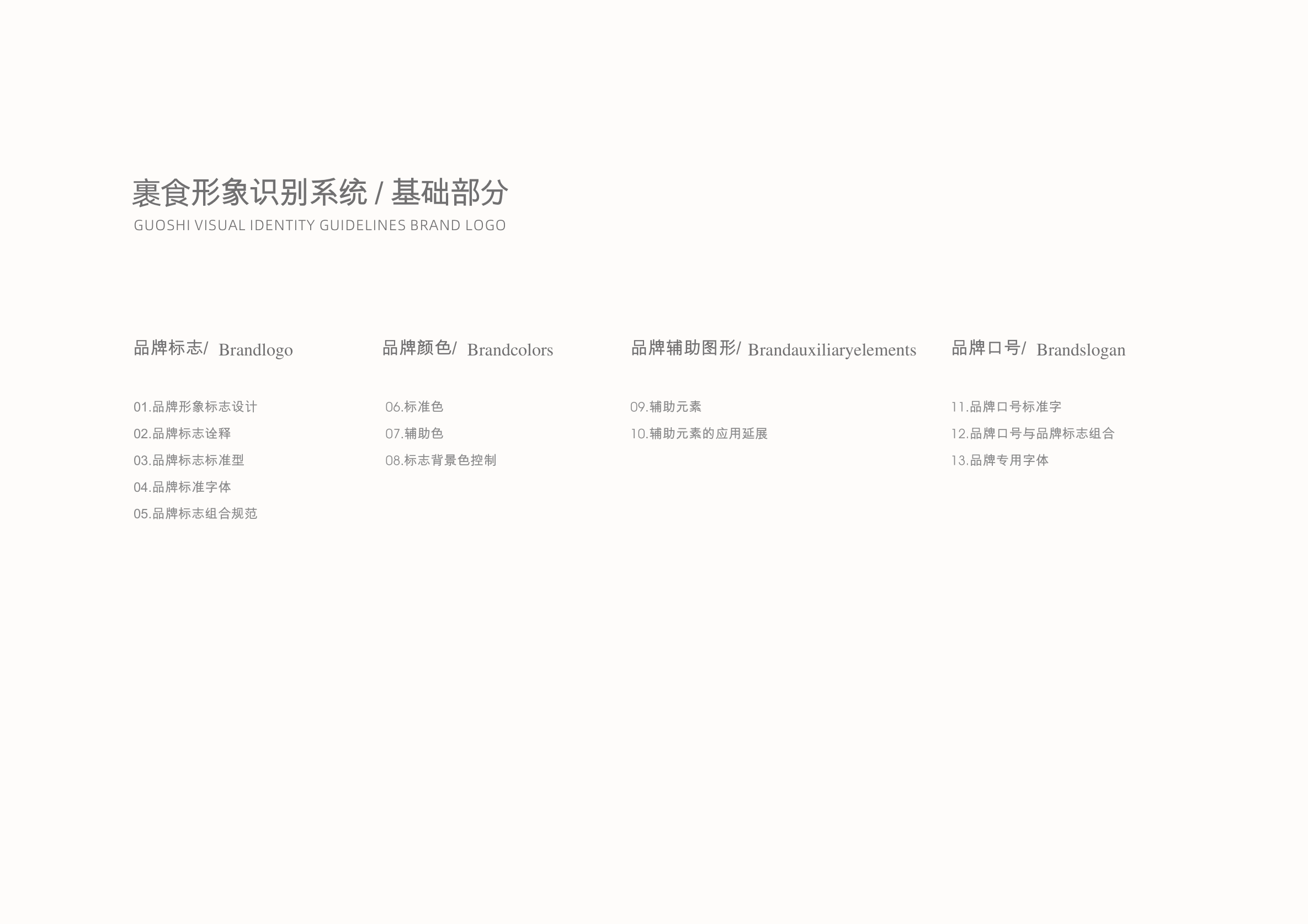 裹食形象识别系统 / 基础部分
GUOSHI VISUAL IDENTITY GUIDELINES BRAND LOGO

品牌标志/ Brandlogo

01.品牌形象标志设计
02.品牌标志诠释
03.品牌标志标准型
04.品牌标准字体
05.品牌标志组合规范

品牌颜色/ Brandcolors

06.标准色
07.辅助色
08.标志背景色控制

品牌辅助图形/ Brandauxiliaryelements

09.辅助元素
10.辅助元素的应用延展

品牌口号/ Brandslogan

11.品牌口号标准字
12.品牌口号与品牌标志组合
13.品牌专用字体